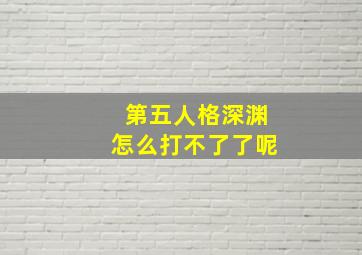 第五人格深渊
怎么打不了了呢